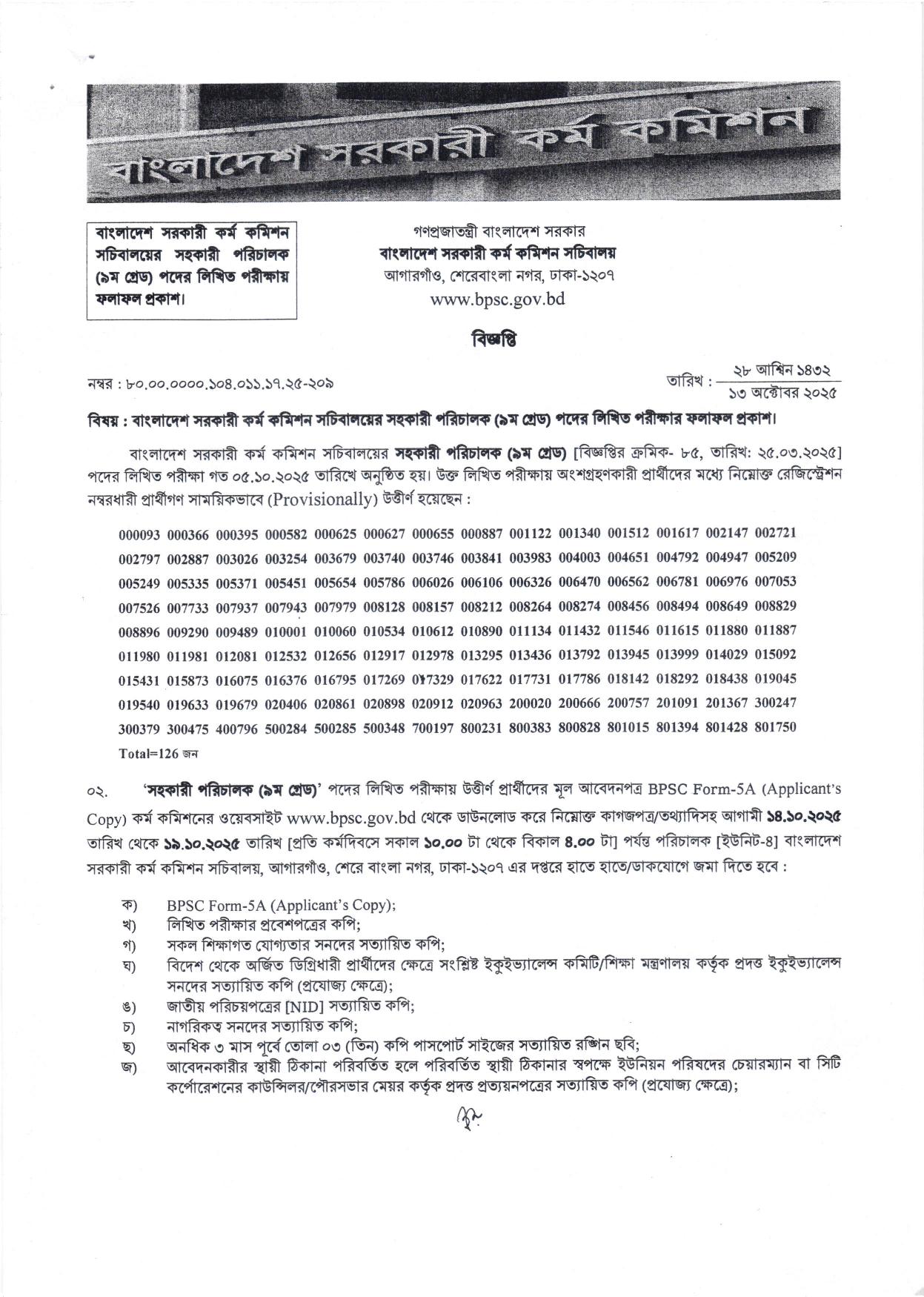 বাংলাদেশ সরকারী কর্ম কমিশন

বাংলাদেশ সরকারী কর্ম কমিশন সচিবালয়ের সহকারী পরিচালক (৯ম গ্রেড) পদের লিখিত পরীক্ষায় ফলাফল প্রকাশ।

গণপ্রজাতন্ত্রী বাংলাদেশ সরকার
বাংলাদেশ সরকারী কর্ম কমিশন সচিবালয়
আগারগাঁও, শেরেবাংলা নগর, ঢাকা-১২০৭
www.bpsc.gov.bd

বিজ্ঞপ্তি

নম্বর : ৮০.০০.০০০০.১০৪.০১১.১৭.২৫-২০৯

তারিখ : ২৮ আশ্বিন ১৪৩২
১৩ অক্টোবর ২০২৫

বিষয় : বাংলাদেশ সরকারী কর্ম কমিশন সচিবালয়ের সহকারী পরিচালক (৯ম গ্রেড) পদের লিখিত পরীক্ষার ফলাফল প্রকাশ।

বাংলাদেশ সরকারী কর্ম কমিশন সচিবালয়ের সহকারী পরিচালক (৯ম গ্রেড) [বিজ্ঞপ্তির ক্রমিক- ৮৫, তারিখ: ২৫.০৩.২০২৫] পদের লিখিত পরীক্ষা গত ০৫.১০.২০২৫ তারিখে অনুষ্ঠিত হয়। উক্ত লিখিত পরীক্ষায় অংশগ্রহণকারী প্রার্থীদের মধ্যে নিম্নোক্ত রেজিস্ট্রেশন নম্বরধারী প্রার্থীগণ সাময়িকভাবে (Provisionally) উত্তীর্ণ হয়েছেন :

000093 000366 000395 000582 000625 000627 000655 000887 001122 001340 001512 001617 002147 002721
002797 002887 003026 003254 003679 003740 003746 003841 003983 004003 004651 004792 004947 005209
005249 005335 005371 005451 005654 005786 006026 006106 006326 006470 006562 006781 006976 007053
007526 007733 007937 007943 007979 008128 008157 008212 008264 008274 008456 008494 008649 008829
008896 009290 009489 010001 010060 010534 010612 010890 011134 011432 011546 011615 011880 011887
011980 011981 012081 012532 012656 012917 012978 013295 013436 013792 013945 013999 014029 015092
015431 015873 016075 016376 016795 017269 017329 017622 017731 017786 018142 018292 018438 019045
019540 019633 019679 020406 020861 020898 020912 020963 200020 200666 200757 201091 201367 300247
300379 300475 400796 500284 500285 500348 700197 800231 800383 800828 801015 801394 801428 801750
Total=126 জন

০২. 'সহকারী পরিচালক (৯ম গ্রেড)' পদের লিখিত পরীক্ষায় উত্তীর্ণ প্রার্থীদের মূল আবেদনপত্র BPSC Form-5A (Applicant's Copy) কর্ম কমিশনের ওয়েবসাইট www.bpsc.gov.bd থেকে ডাউনলোড করে নিম্নোক্ত কাগজপত্র/তথ্যাদিসহ আগামী ১৪.১০.২০২৫ তারিখ থেকে ১৯.১০.২০২৫ তারিখ [প্রতি কর্মদিবসে সকাল ১০.০০ টা থেকে বিকাল ৪.০০ টা] পর্যন্ত পরিচালক [ইউনিট-৪] বাংলাদেশ সরকারী কর্ম কমিশন সচিবালয়, আগারগাঁও, শেরে বাংলা নগর, ঢাকা-১২০৭ এর দপ্তরে হাতে হাতে/ডাকযোগে জমা দিতে হবে :

ক) BPSC Form-5A (Applicant's Copy);
খ) লিখিত পরীক্ষার প্রবেশপত্রের কপি;
গ) সকল শিক্ষাগত যোগ্যতার সনদের সত্যায়িত কপি;
ঘ) বিদেশ থেকে অর্জিত ডিগ্রিধারী প্রার্থীদের ক্ষেত্রে সংশ্লিষ্ট ইকুইভ্যালেন্স কমিটি/শিক্ষা মন্ত্রণালয় কর্তৃক প্রদত্ত ইকুইভ্যালেন্স সনদের সত্যায়িত কপি (প্রযোজ্য ক্ষেত্রে);
ঙ) জাতীয় পরিচয়পত্রের [NID] সত্যায়িত কপি;
চ) নাগরিকত্ব সনদের সত্যায়িত কপি;
ছ) অনধিক ৩ মাস পূর্বে তোলা ০৩ (তিন) কপি পাসপোর্ট সাইজের সত্যায়িত রঙ্গিন ছবি;
জ) আবেদনকারীর স্থায়ী ঠিকানা পরিবর্তিত হলে পরিবর্তিত স্থায়ী ঠিকানার স্বপক্ষে ইউনিয়ন পরিষদের চেয়ারম্যান বা সিটি কর্পোরেশনের কাউন্সিলর/পৌরসভার মেয়র কর্তৃক প্রদত্ত প্রত্যয়নপত্রের সত্যায়িত কপি (প্রযোজ্য ক্ষেত্রে);